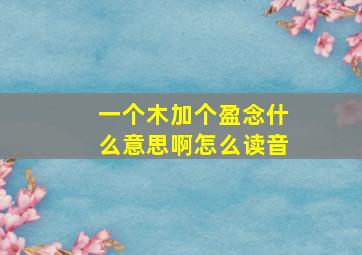 一个木加个盈念什么意思啊怎么读音